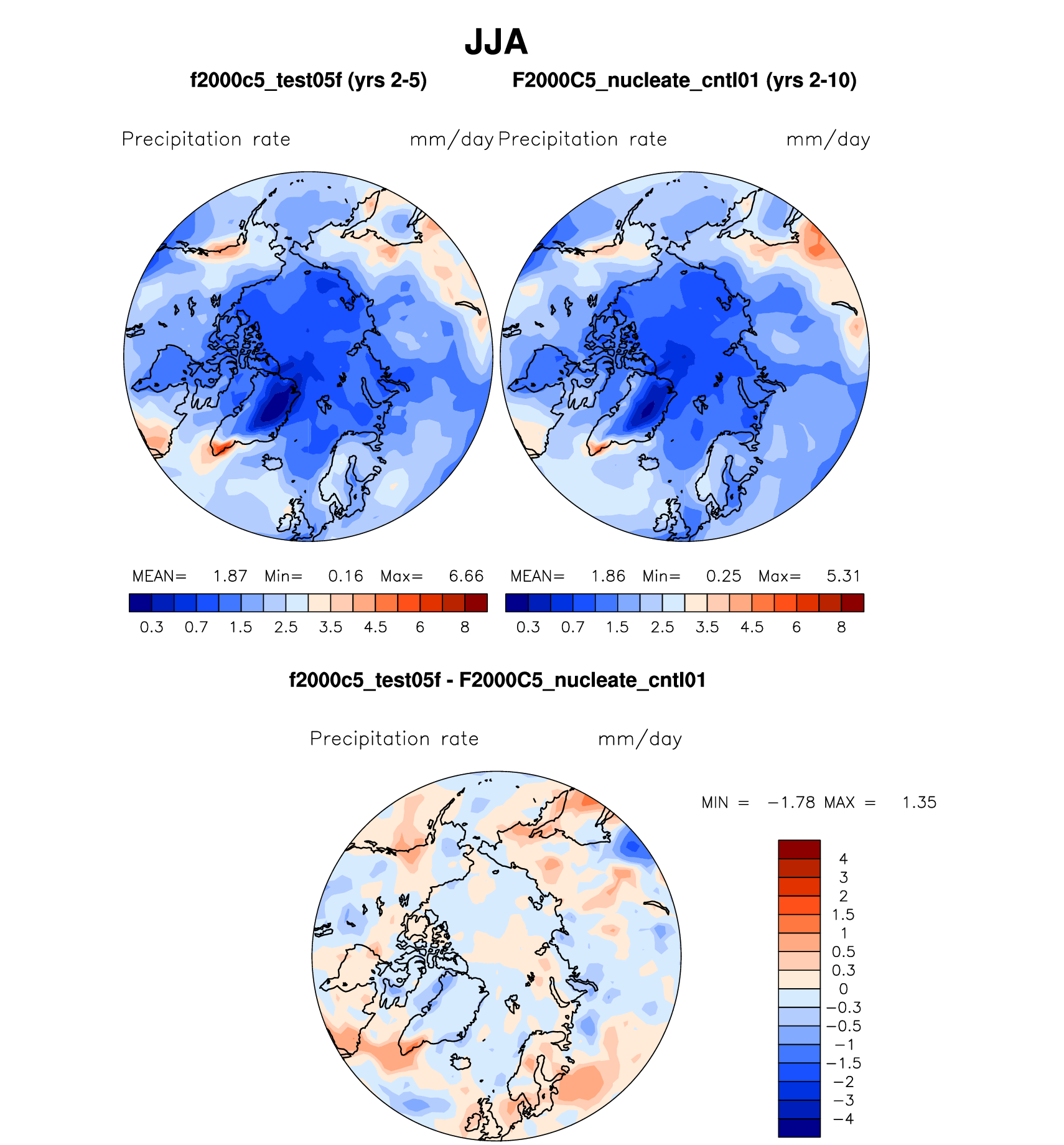 JJA

f2000c5_test05f (yrs 2-5)

F2000C5_nucleate_cntl01 (yrs 2-10)

Precipitation rate mm/day

Precipitation rate mm/day

MEAN= 1.87 Min= 0.16 Max= 6.66

0.3 0.7 1.5 2.5 3.5 4.5 6 8

MEAN= 1.86 Min= 0.25 Max= 5.31

0.3 0.7 1.5 2.5 3.5 4.5 6 8

f2000c5_test05f - F2000C5_nucleate_cntl01

Precipitation rate mm/day

MIN = −1.78 MAX = 1.35

4
3
2
1.5
1
0.5
0.3
0
−0.3
−0.5
−1
−1.5
−2
−3
−4